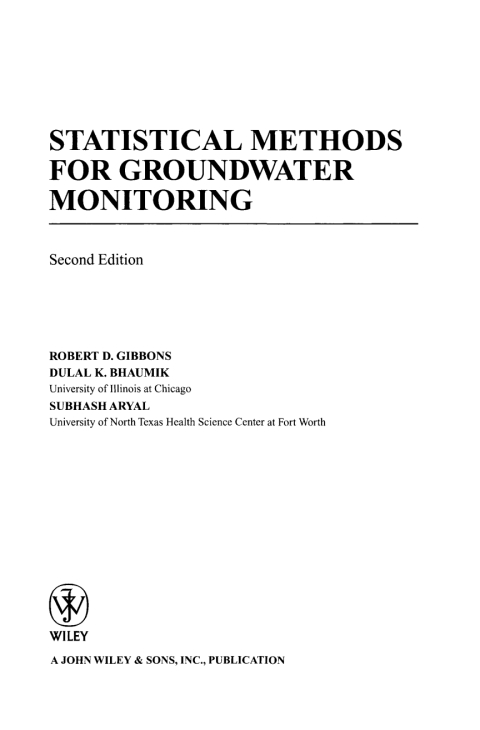 STATISTICAL METHODS FOR GROUNDWATER MONITORING

Second Edition

ROBERT D. GIBBONS
DULAL K. BHAUMIK
University of Illinois at Chicago
SUBHASH ARYAL
University of North Texas Health Science Center at Fort Worth

WILEY

A JOHN WILEY & SONS, INC., PUBLICATION